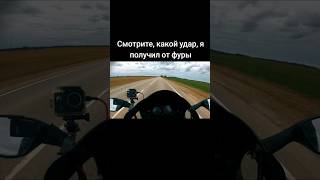 Смотрите, какой удар, я получил от фуры